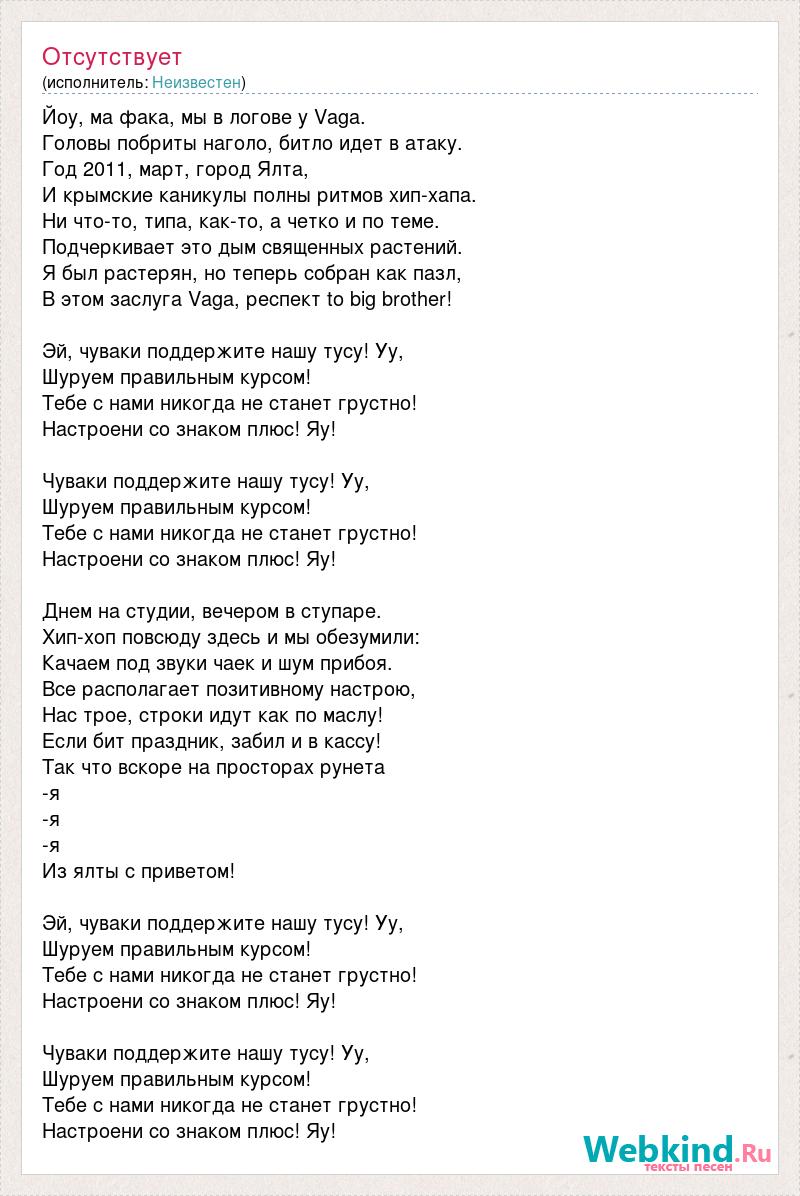 Отсутствует
(исполнитель: Неизвестен)

Йоу, ма фака, мы в логове у Vaga.
Головы побриты наголо, битло идет в атаку.
Год 2011, март, город Ялта,
И крымские каникулы полны ритмов хип-хапа.
Ни что-то, типа, как-то, а четко и по теме.
Подчеркивает это дым священных растений.
Я был растерян, но теперь собран как пазл,
В этом заслуга Vaga, респект to big brother!

Эй, чуваки поддержите нашу тусу! Уу,
Шуруем правильным курсом!
Тебе с нами никогда не станет грустно!
Настроени со знаком плюс! Яу!

Чуваки поддержите нашу тусу! Уу,
Шуруем правильным курсом!
Тебе с нами никогда не станет грустно!
Настроени со знаком плюс! Яу!

Днем на студии, вечером в ступаре.
Хип-хоп повсюду здесь и мы обезумили:
Качаем под звуки чаек и шум прибоя.
Все располагает позитивному настрою,
Нас трое, строки идут как по маслу!
Если бит праздник, забил и в кассу!
Так что вскоре на просторах рунета
-я
-я
-я
Из ялты с приветом!

Эй, чуваки поддержите нашу тусу! Уу,
Шуруем правильным курсом!
Тебе с нами никогда не станет грустно!
Настроени со знаком плюс! Яу!

Чуваки поддержите нашу тусу! Уу,
Шуруем правильным курсом!
Тебе с нами никогда не станет грустно!
Настроени со знаком плюс! Яу!

Webkind.Ru
тексты песен